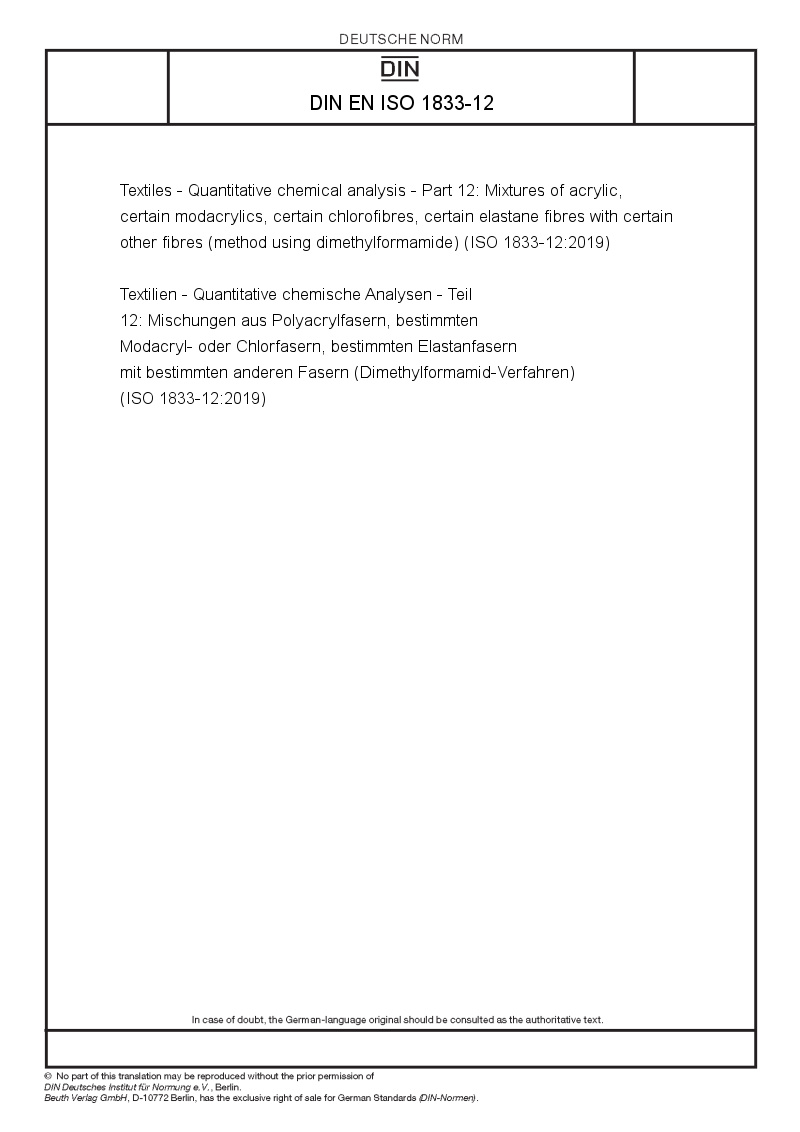 DEUTSCHE NORM

DIN

DIN EN ISO 1833-12

Textiles - Quantitative chemical analysis - Part 12: Mixtures of acrylic, certain modacrylics, certain chlorofibres, certain elastane fibres with certain other fibres (method using dimethylformamide) (ISO 1833-12:2019)

Textilien - Quantitative chemische Analysen - Teil 12: Mischungen aus Polyacrylfasern, bestimmten Modacryl- oder Chlorfasern, bestimmten Elastanfasern mit bestimmten anderen Fasern (Dimethylformamid-Verfahren) (ISO 1833-12:2019)

In case of doubt, the German-language original should be consulted as the authoritative text.

© No part of this translation may be reproduced without the prior permission of DIN Deutsches Institut für Normung e.V., Berlin.
Beuth Verlag GmbH, D-10772 Berlin, has the exclusive right of sale for German Standards (DIN-Normen).